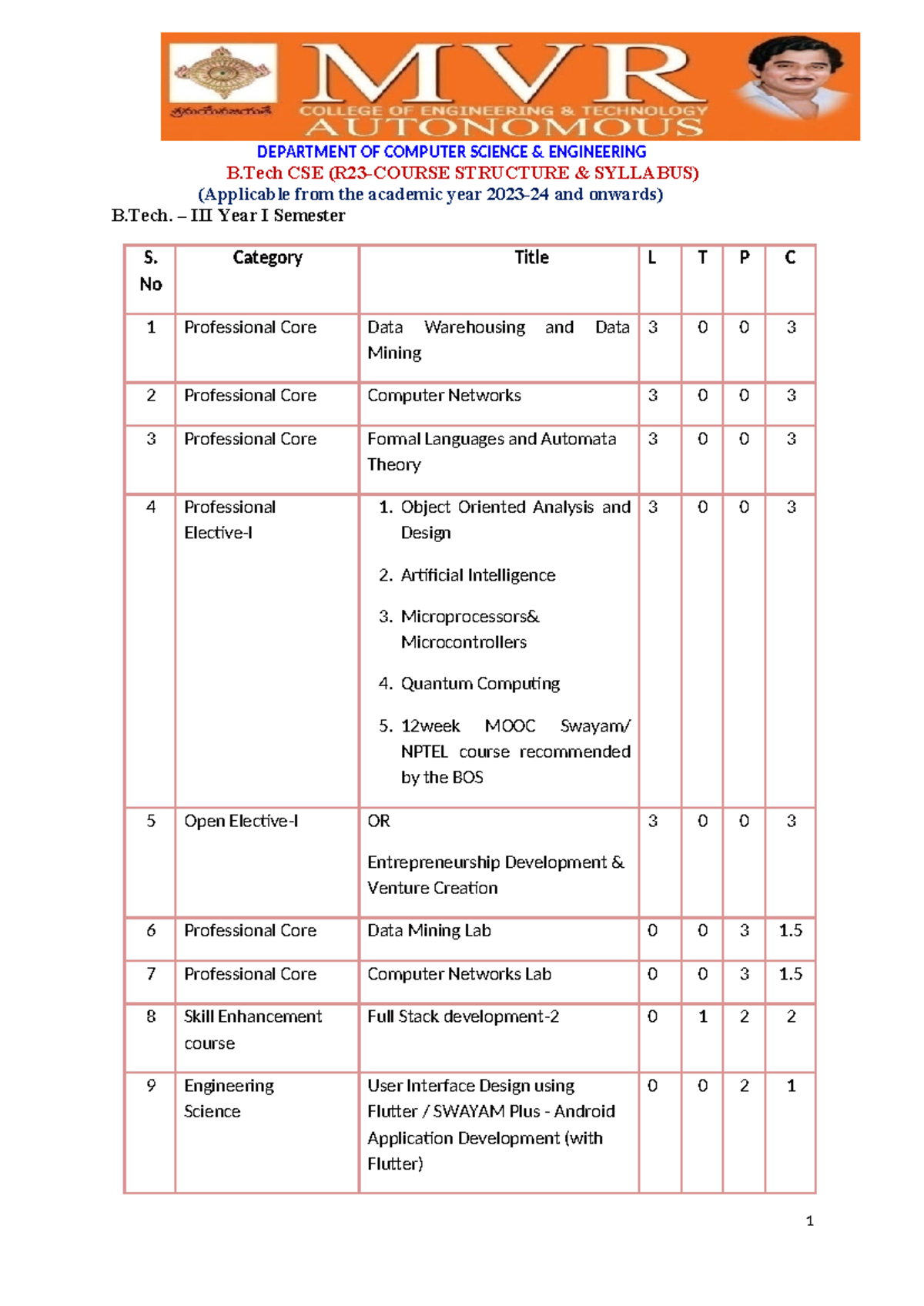 MVR
COLLEGE OF ENGINEERING & TECHNOLOGY
AUTONOMOUS

DEPARTMENT OF COMPUTER SCIENCE & ENGINEERING
B.Tech CSE (R23-COURSE STRUCTURE & SYLLABUS)
(Applicable from the academic year 2023-24 and onwards)
B.Tech. – III Year I Semester

| S. No | Category | Title | L | T | P | C |
|---|---|---|---|---|---|---|
| 1 | Professional Core | Data Warehousing and Data Mining | 3 | 0 | 0 | 3 |
| 2 | Professional Core | Computer Networks | 3 | 0 | 0 | 3 |
| 3 | Professional Core | Formal Languages and Automata Theory | 3 | 0 | 0 | 3 |
| 4 | Professional Elective-I | 1. Object Oriented Analysis and Design 2. Artificial Intelligence 3. Microprocessors& Microcontrollers 4. Quantum Computing 5. 12week MOOC Swayam/ NPTEL course recommended by the BOS | 3 | 0 | 0 | 3 |
| 5 | Open Elective-I | OR Entrepreneurship Development & Venture Creation | 3 | 0 | 0 | 3 |
| 6 | Professional Core | Data Mining Lab | 0 | 0 | 3 | 1.5 |
| 7 | Professional Core | Computer Networks Lab | 0 | 0 | 3 | 1.5 |
| 8 | Skill Enhancement course | Full Stack development-2 | 0 | 1 | 2 | 2 |
| 9 | Engineering Science | User Interface Design using Flutter / SWAYAM Plus - Android Application Development (with Flutter) | 0 | 0 | 2 | 1 |

1